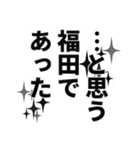 …と思う
福田で
あった